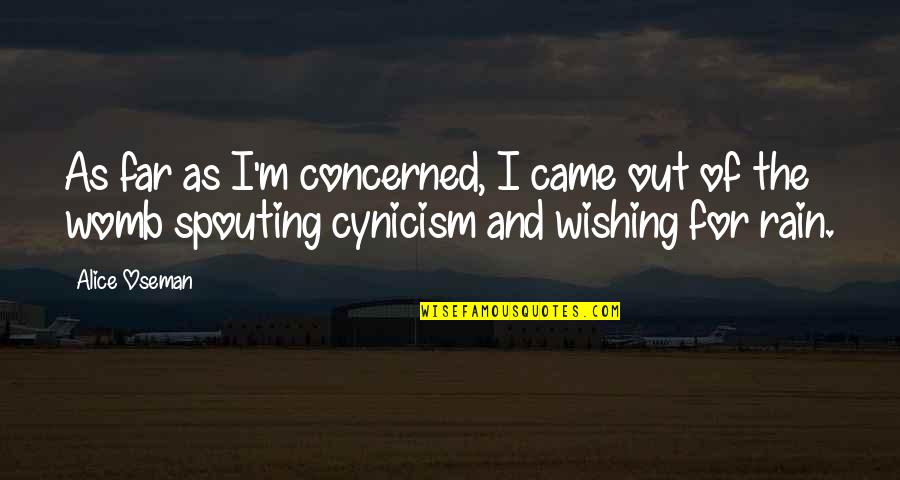 As far as I'm concerned, I came out of the womb spouting cynicism and wishing for rain.

Alice Oseman

WISEFAMOUSQUOTES.COM